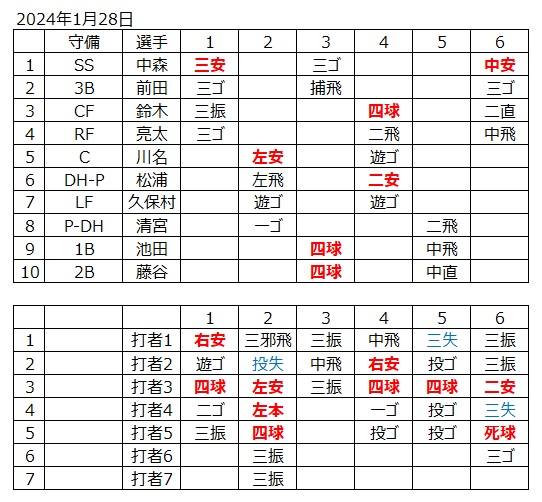 2024年1月28日

|  | 守備 | 選手 | 1 | 2 | 3 | 4 | 5 | 6 |
|---|---|---|---|---|---|---|---|---|
| 1 | SS | 中森 | 三安 |  | 三ゴ |  |  | 中安 |
| 2 | 3B | 前田 | 三ゴ |  | 捕飛 |  |  | 三ゴ |
| 3 | CF | 鈴木 | 三振 |  |  | 四球 |  | 二直 |
| 4 | RF | 亮太 | 三ゴ |  |  | 二飛 |  | 中飛 |
| 5 | C | 川名 |  | 左安 |  | 遊ゴ |  |  |
| 6 | DH-P | 松浦 |  | 左飛 |  | 二安 |  |  |
| 7 | LF | 久保村 |  | 遊ゴ |  | 遊ゴ |  |  |
| 8 | P-DH | 清宮 |  | 一ゴ |  |  | 二飛 |  |
| 9 | 1B | 池田 |  |  | 四球 |  | 中飛 |  |
| 10 | 2B | 藤谷 |  |  | 四球 |  | 中直 |  |

|  |  |  | 1 | 2 | 3 | 4 | 5 | 6 |
|---|---|---|---|---|---|---|---|---|
| 1 |  | 打者1 | 右安 | 三邪飛 | 三振 | 中飛 | 三失 | 三振 |
| 2 |  | 打者2 | 遊ゴ | 投失 | 中飛 | 右安 | 投ゴ | 三振 |
| 3 |  | 打者3 | 四球 | 左安 | 三振 | 四球 | 四球 | 二安 |
| 4 |  | 打者4 | 二ゴ | 左本 |  | 一ゴ | 投ゴ | 三失 |
| 5 |  | 打者5 | 三振 | 四球 |  | 投ゴ | 投ゴ | 死球 |
| 6 |  | 打者6 |  | 三振 |  |  |  | 三ゴ |
| 7 |  | 打者7 |  | 三振 |  |  |  |  |